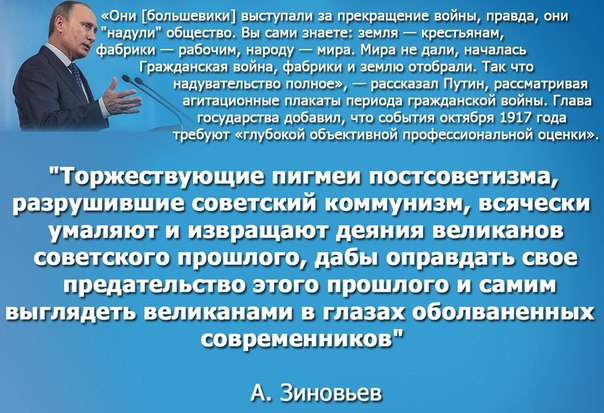 «Они [большевики] выступали за прекращение войны, правда, они "надули" общество. Вы сами знаете: земля — крестьянам, фабрики — рабочим, народу — мира. Мира не дали, началась Гражданская война, фабрики и землю отобрали. Так что надувательство полное», — рассказал Путин, рассматривая агитационные плакаты периода гражданской войны. Глава государства добавил, что события октября 1917 года требуют «глубокой объективной профессиональной оценки».

"Торжествующие пигмеи постсоветизма, разрушившие советский коммунизм, всячески умаляют и извращают деяния великанов советского прошлого, дабы оправдать свое предательство этого прошлого и самим выглядеть великанами в глазах оболваненных современников"

А. Зиновьев